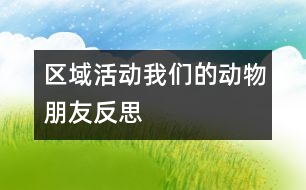 区域活动我们的动物朋友反思